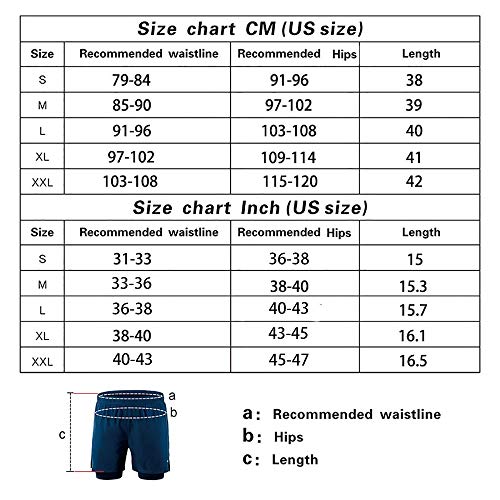 Size chart CM (US size)

| Size | Recommended waistline | Recommended Hips | Length |
|---|---|---|---|
| S | 79-84 | 91-96 | 38 |
| M | 85-90 | 97-102 | 39 |
| L | 91-96 | 103-108 | 40 |
| XL | 97-102 | 109-114 | 41 |
| XXL | 103-108 | 115-120 | 42 |

Size chart Inch (US size)

| Size | Recommended waistline | Recommended Hips | Length |
|---|---|---|---|
| S | 31-33 | 36-38 | 15 |
| M | 33-36 | 38-40 | 15.3 |
| L | 36-38 | 40-43 | 15.7 |
| XL | 38-40 | 43-45 | 16.1 |
| XXL | 40-43 | 45-47 | 16.5 |

a
b
c

a: Recommended waistline
b: Hips
c: Length